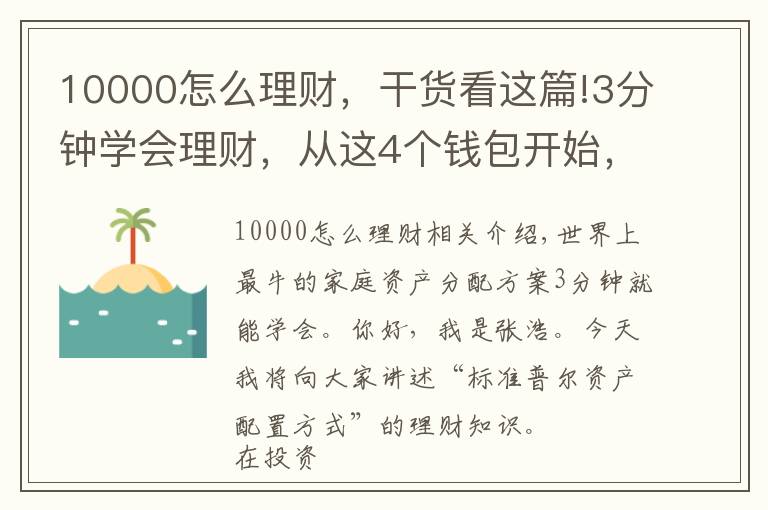 10000怎么理财，干货看这篇!3分钟学会理财，从这4个钱包开始，

10000怎么理财相关介绍，世界上最牛的家庭资产分配方案3分钟就能学会。你好，我是张浩。今天我将向大家讲述“标准普尔资产配置方式”的理财知识。
在投资